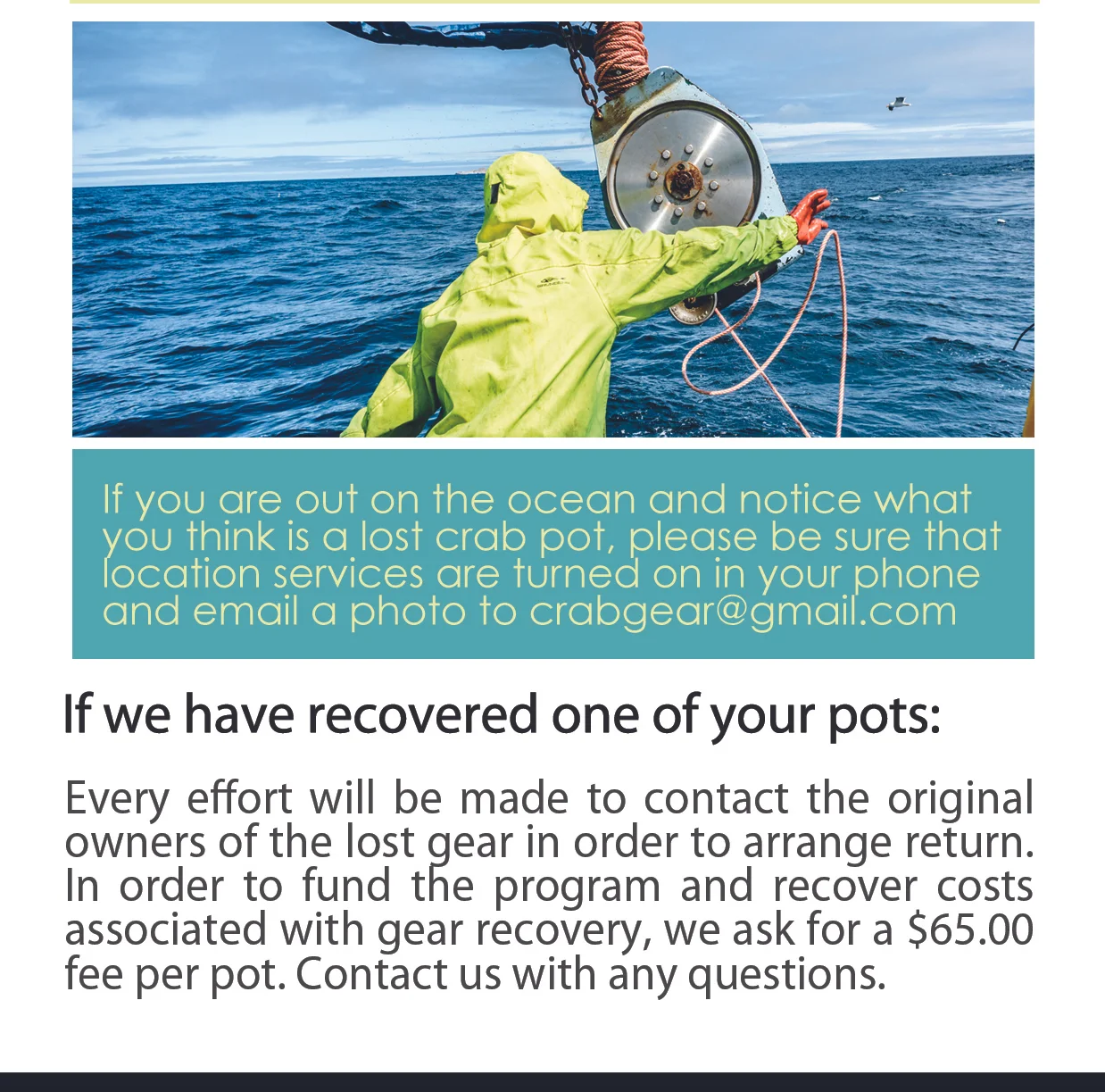 If you are out on the ocean and notice what you think is a lost crab pot, please be sure that location services are turned on in your phone and email a photo to crabgear@gmail.com

If we have recovered one of your pots:

Every effort will be made to contact the original owners of the lost gear in order to arrange return. In order to fund the program and recover costs associated with gear recovery, we ask for a $65.00 fee per pot. Contact us with any questions.